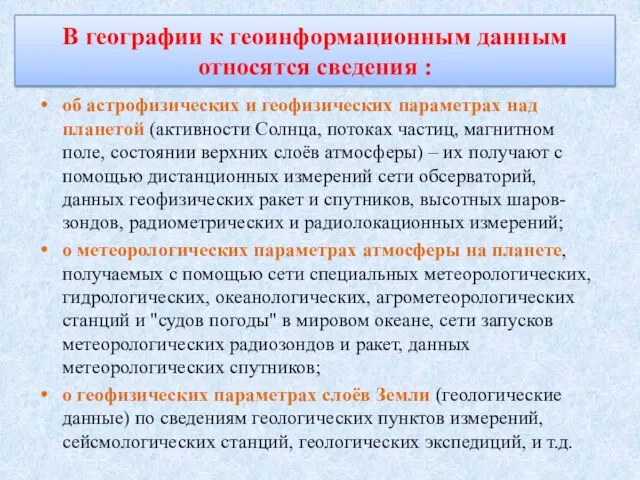 В географии к геоинформационным данным относятся сведения :

• об астрофизических и геофизических параметрах над планетой (активности Солнца, потоках частиц, магнитном поле, состоянии верхних слоёв атмосферы) – их получают с помощью дистанционных измерений сети обсерваторий, данных геофизических ракет и спутников, высотных шаров-зондов, радиометрических и радиолокационных измерений;

• о метеорологических параметрах атмосферы на планете, получаемых с помощью сети специальных метеорологических, гидрологических, океанологических, агрометеорологических станций и "судов погоды" в мировом океане, сети запусков метеорологических радиозондов и ракет, данных метеорологических спутников;

• о геофизических параметрах слоёв Земли (геологические данные) по сведениям геологических пунктов измерений, сейсмологических станций, геологических экспедиций, и т.д.